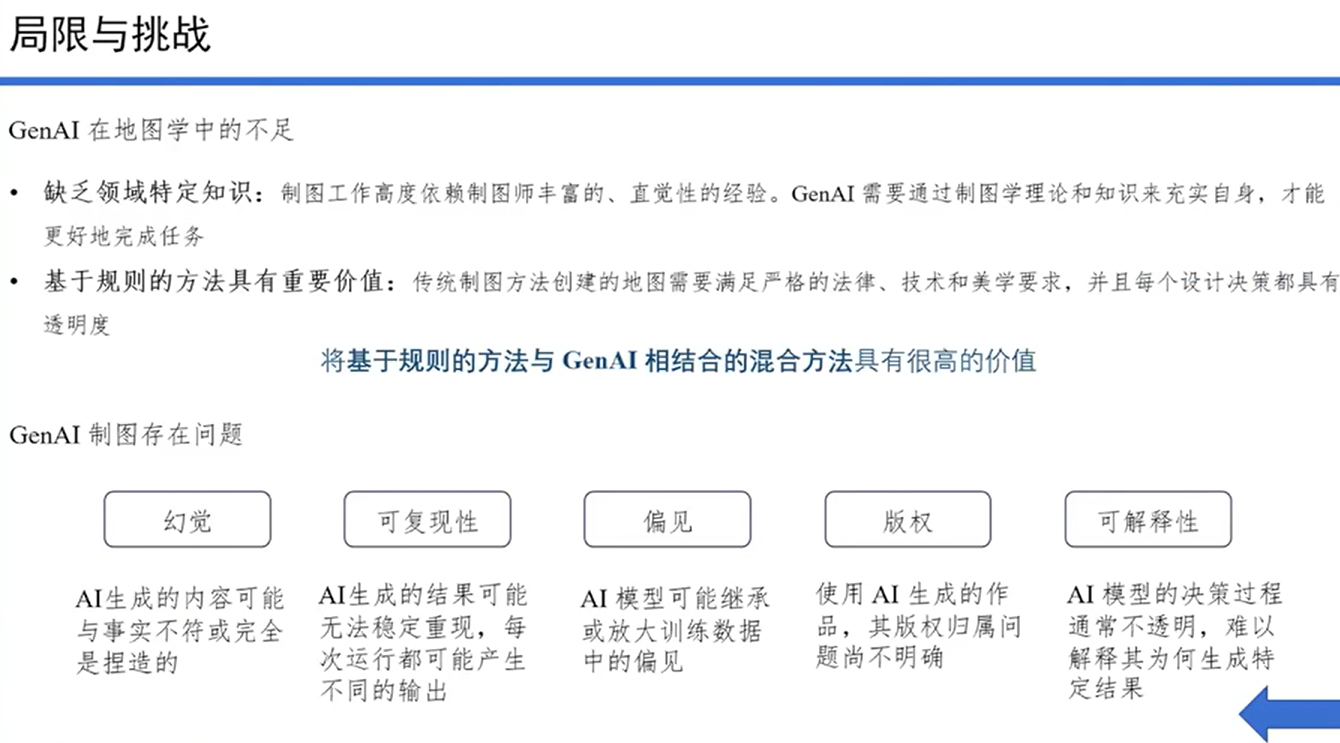 局限与挑战

GenAI在地图学中的不足

• 缺乏领域特定知识：制图工作高度依赖制图师丰富的、直觉性的经验。GenAI需要通过制图学理论和知识来充实自身，才能更好地完成任务

• 基于规则的方法具有重要价值：传统制图方法创建的地图需要满足严格的法律、技术和美学要求，并且每个设计决策都具有透明度

将基于规则的方法与GenAI相结合的混合方法具有很高的价值

GenAI制图存在问题

幻觉

AI生成的内容可能与事实不符或完全是捏造的

可复现性

AI生成的结果可能无法稳定重现，每次运行都可能产生不同的输出

偏见

AI模型可能继承或放大训练数据中的偏见

版权

使用AI生成的作品，其版权归属问题尚不明确

可解释性

AI模型的决策过程通常不透明，难以解释其为何生成特定结果